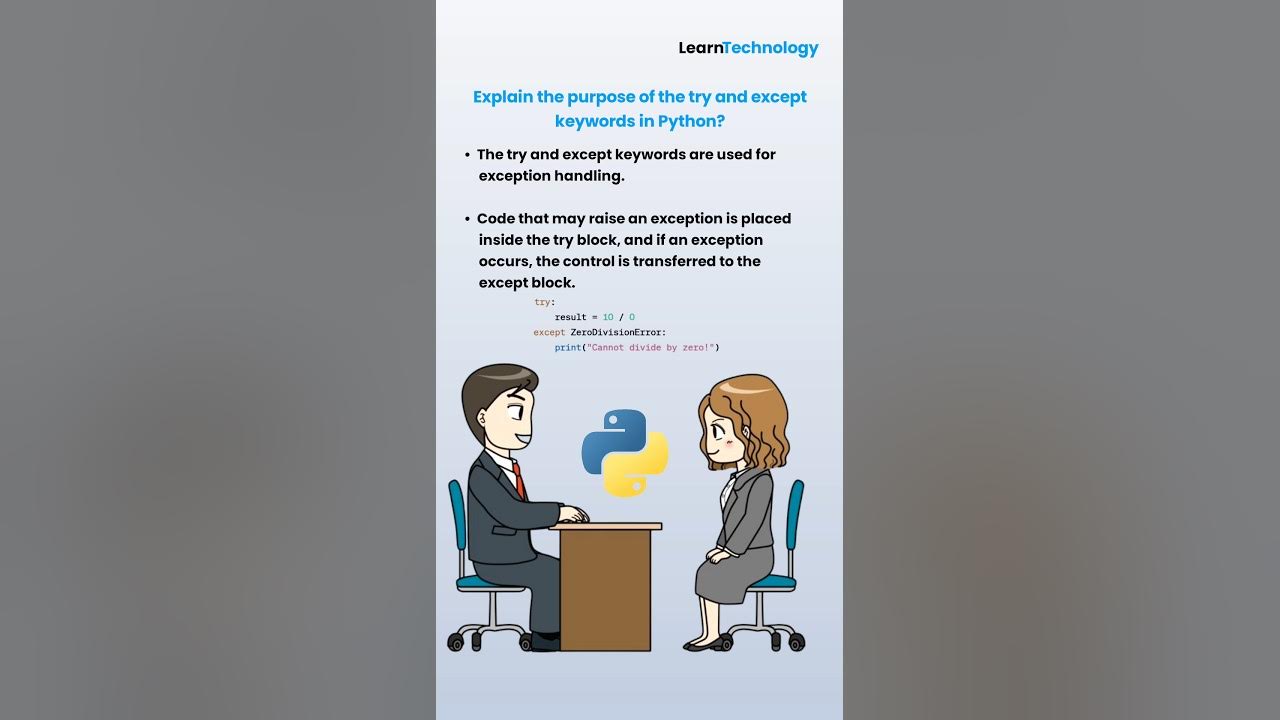 LearnTechnology

Explain the purpose of the try and except keywords in Python?

• The try and except keywords are used for exception handling.

• Code that may raise an exception is placed inside the try block, and if an exception occurs, the control is transferred to the except block.

try:
    result = 10 / 0
except ZeroDivisionError:
    print("Cannot divide by zero!")